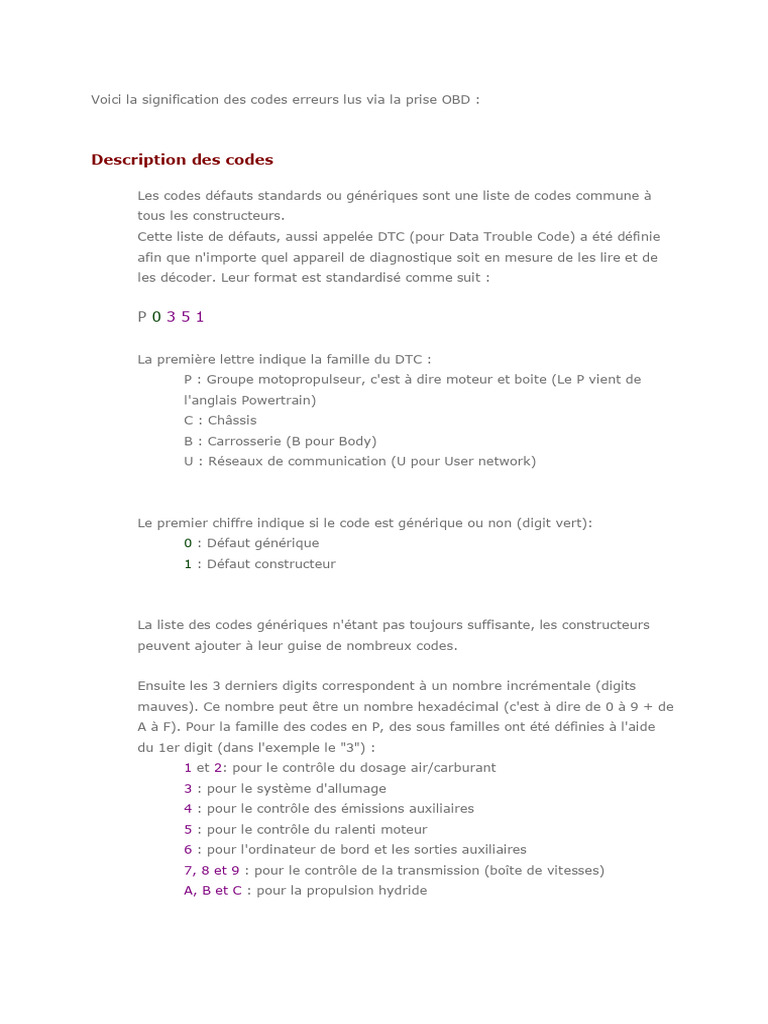 Voici la signification des codes erreurs lus via la prise OBD :

Description des codes

Les codes défauts standards ou génériques sont une liste de codes commune à tous les constructeurs.
Cette liste de défauts, aussi appelée DTC (pour Data Trouble Code) a été définie afin que n'importe quel appareil de diagnostique soit en mesure de les lire et de les décoder. Leur format est standardisé comme suit :

P 0 3 5 1

La première lettre indique la famille du DTC :
P : Groupe motopropulseur, c'est à dire moteur et boite (Le P vient de l'anglais Powertrain)
C : Châssis
B : Carrosserie (B pour Body)
U : Réseaux de communication (U pour User network)

Le premier chiffre indique si le code est générique ou non (digit vert):
0 : Défaut générique
1 : Défaut constructeur

La liste des codes génériques n'étant pas toujours suffisante, les constructeurs peuvent ajouter à leur guise de nombreux codes.

Ensuite les 3 derniers digits correspondent à un nombre incrémentale (digits mauves). Ce nombre peut être un nombre hexadécimal (c'est à dire de 0 à 9 + de A à F). Pour la famille des codes en P, des sous familles ont été définies à l'aide du 1er digit (dans l'exemple le "3") :
1 et 2: pour le contrôle du dosage air/carburant
3 : pour le système d'allumage
4 : pour le contrôle des émissions auxiliaires
5 : pour le contrôle du ralenti moteur
6 : pour l'ordinateur de bord et les sorties auxiliaires
7, 8 et 9 : pour le contrôle de la transmission (boîte de vitesses)
A, B et C : pour la propulsion hydride